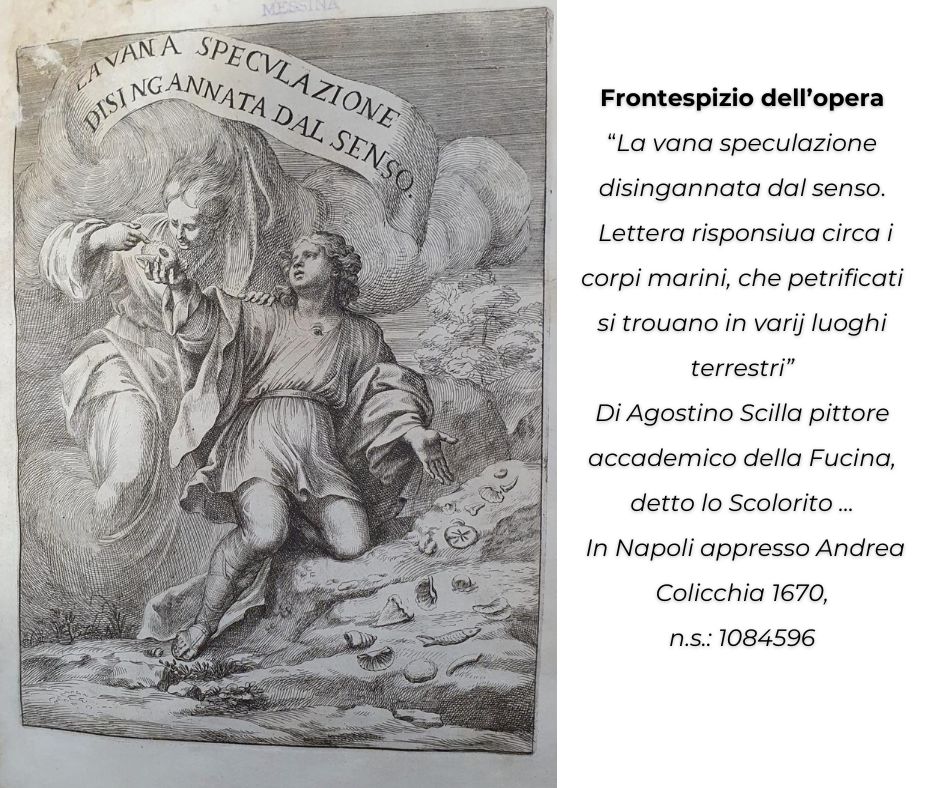 MESSINA

LA VANA SPECVLAZIONE DISINGANNATA DAL SENSO.

**Frontespizio dell'opera**

"La vana speculazione disingannata dal senso. Lettera risponsiua circa i corpi marini, che petrificati si trouano in varij luoghi terrestri"

Di Agostino Scilla pittore accademico della Fucina, detto lo Scolorito ...

In Napoli appresso Andrea Colicchia 1670,

n.s.: 1084596